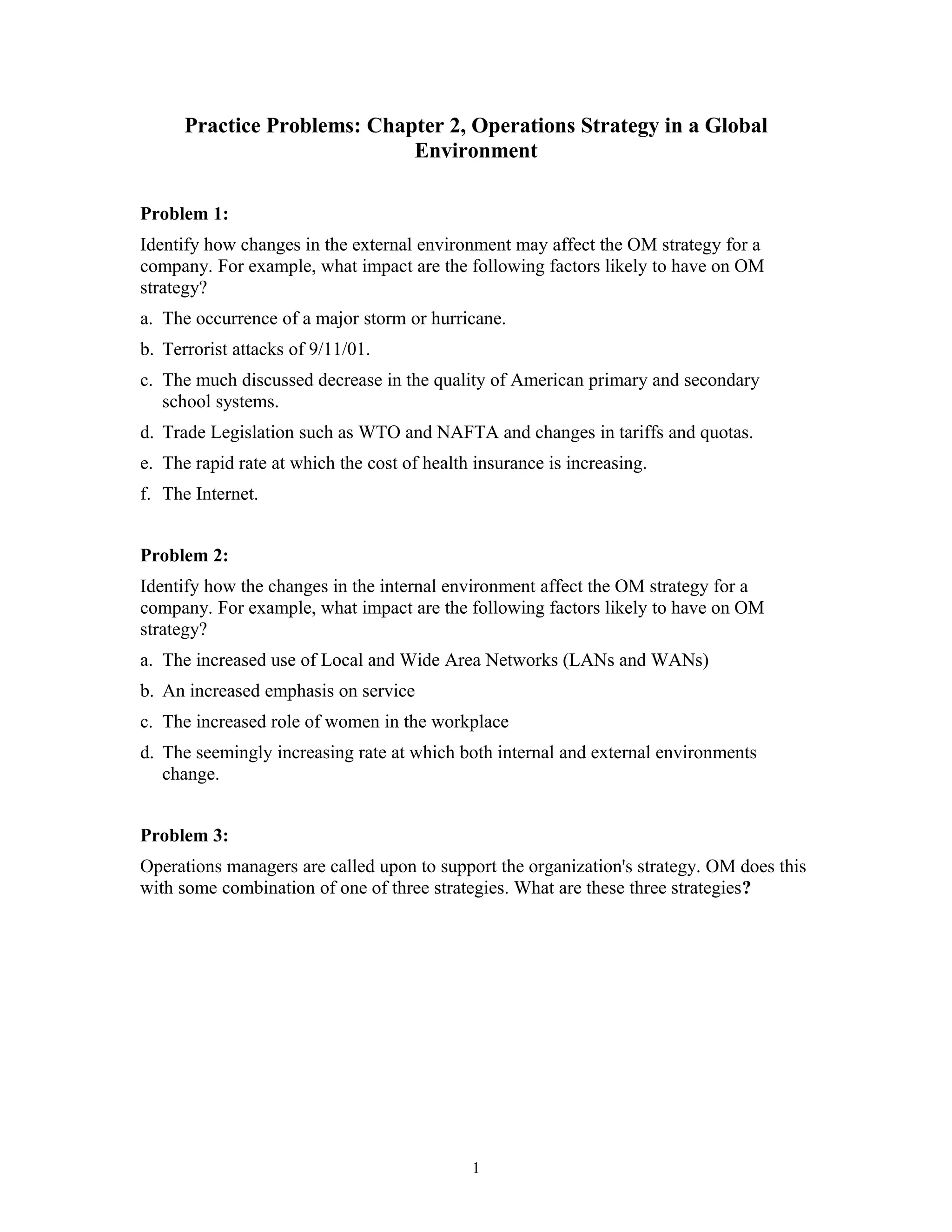 Practice Problems: Chapter 2, Operations Strategy in a Global Environment

Problem 1:

Identify how changes in the external environment may affect the OM strategy for a company. For example, what impact are the following factors likely to have on OM strategy?

a. The occurrence of a major storm or hurricane.

b. Terrorist attacks of 9/11/01.

c. The much discussed decrease in the quality of American primary and secondary school systems.

d. Trade Legislation such as WTO and NAFTA and changes in tariffs and quotas.

e. The rapid rate at which the cost of health insurance is increasing.

f. The Internet.

Problem 2:

Identify how the changes in the internal environment affect the OM strategy for a company. For example, what impact are the following factors likely to have on OM strategy?

a. The increased use of Local and Wide Area Networks (LANs and WANs)

b. An increased emphasis on service

c. The increased role of women in the workplace

d. The seemingly increasing rate at which both internal and external environments change.

Problem 3:

Operations managers are called upon to support the organization's strategy. OM does this with some combination of one of three strategies. What are these three strategies?

1